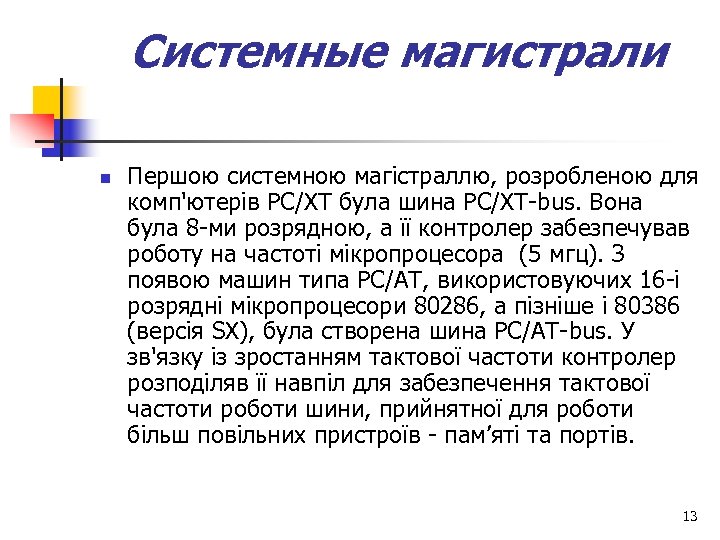 Системные магистрали

Першою системною магістраллю, розробленою для комп'ютерів PC/XT була шина PC/XT-bus. Вона була 8-ми розрядною, а її контролер забезпечував роботу на частоті мікропроцесора (5 мгц). З появою машин типа PC/AT, використовуючих 16-і розрядні мікропроцесори 80286, а пізніше і 80386 (версія SX), була створена шина PC/AT-bus. У зв'язку із зростанням тактової частоти контролер розподіляв її навпіл для забезпечення тактової частоти роботи шини, прийнятної для роботи більш повільних пристроїв - пам'яті та портів.

13